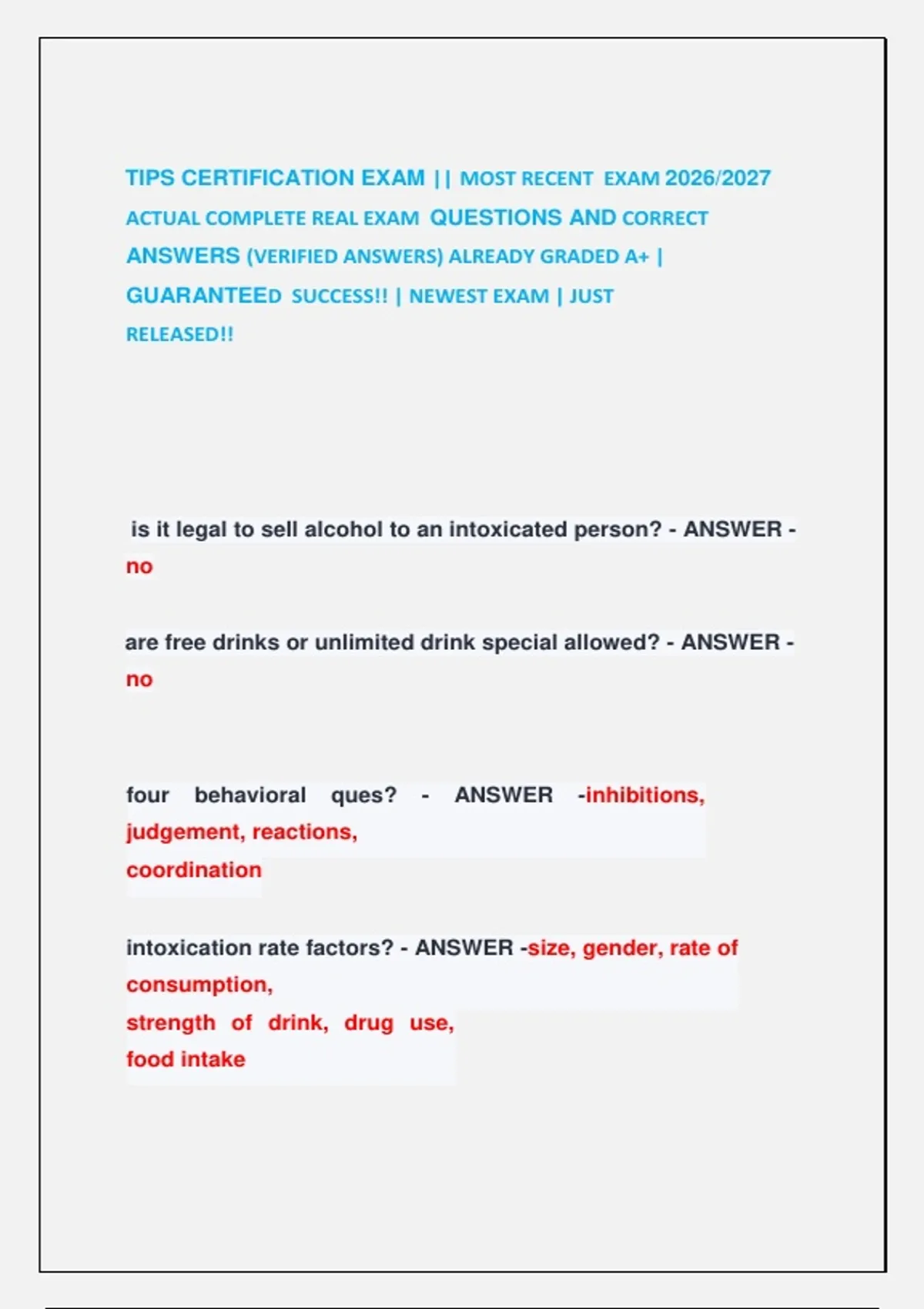 TIPS CERTIFICATION EXAM || MOST RECENT EXAM 2026/2027 ACTUAL COMPLETE REAL EXAM QUESTIONS AND CORRECT ANSWERS (VERIFIED ANSWERS) ALREADY GRADED A+ | GUARANTEED SUCCESS!! | NEWEST EXAM | JUST RELEASED!!

is it legal to sell alcohol to an intoxicated person? - ANSWER - no

are free drinks or unlimited drink special allowed? - ANSWER - no

four behavioral ques? - ANSWER -inhibitions, judgement, reactions, coordination

intoxication rate factors? - ANSWER -size, gender, rate of consumption, strength of drink, drug use, food intake